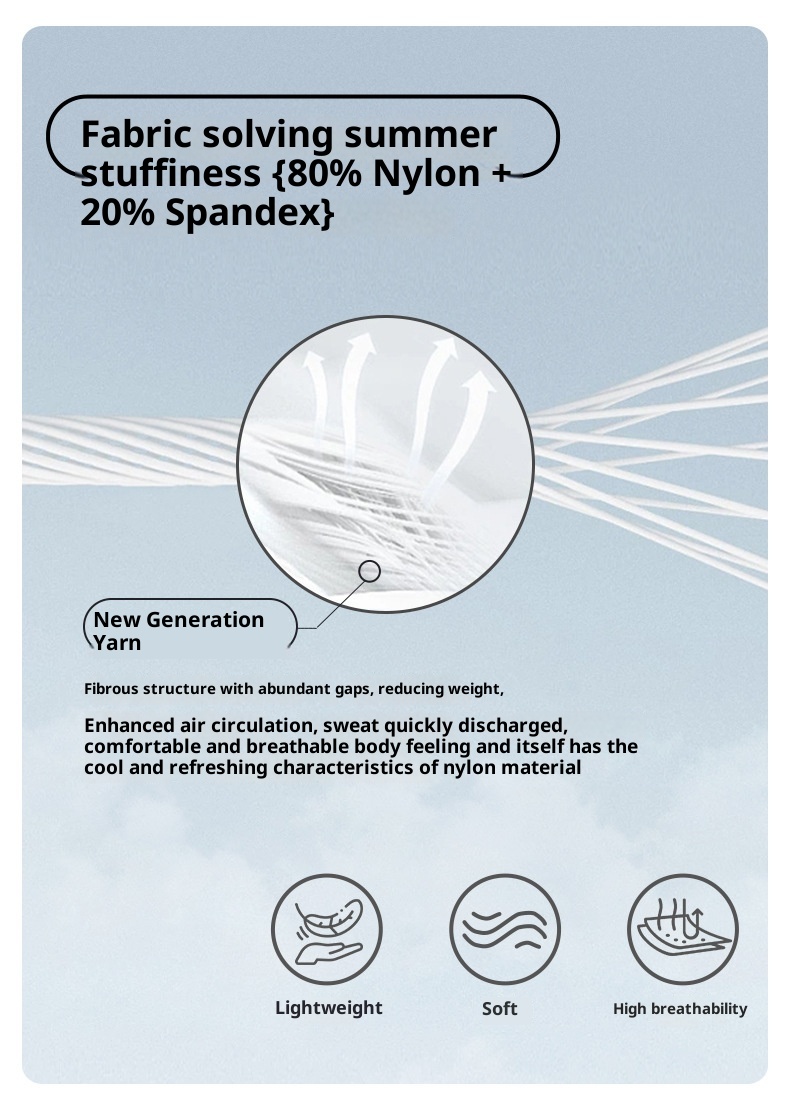 Fabric solving summer stuffiness {80% Nylon + 20% Spandex}

New Generation Yarn

Fibrous structure with abundant gaps, reducing weight,

Enhanced air circulation, sweat quickly discharged, comfortable and breathable body feeling and itself has the cool and refreshing characteristics of nylon material

Lightweight

Soft

High breathability